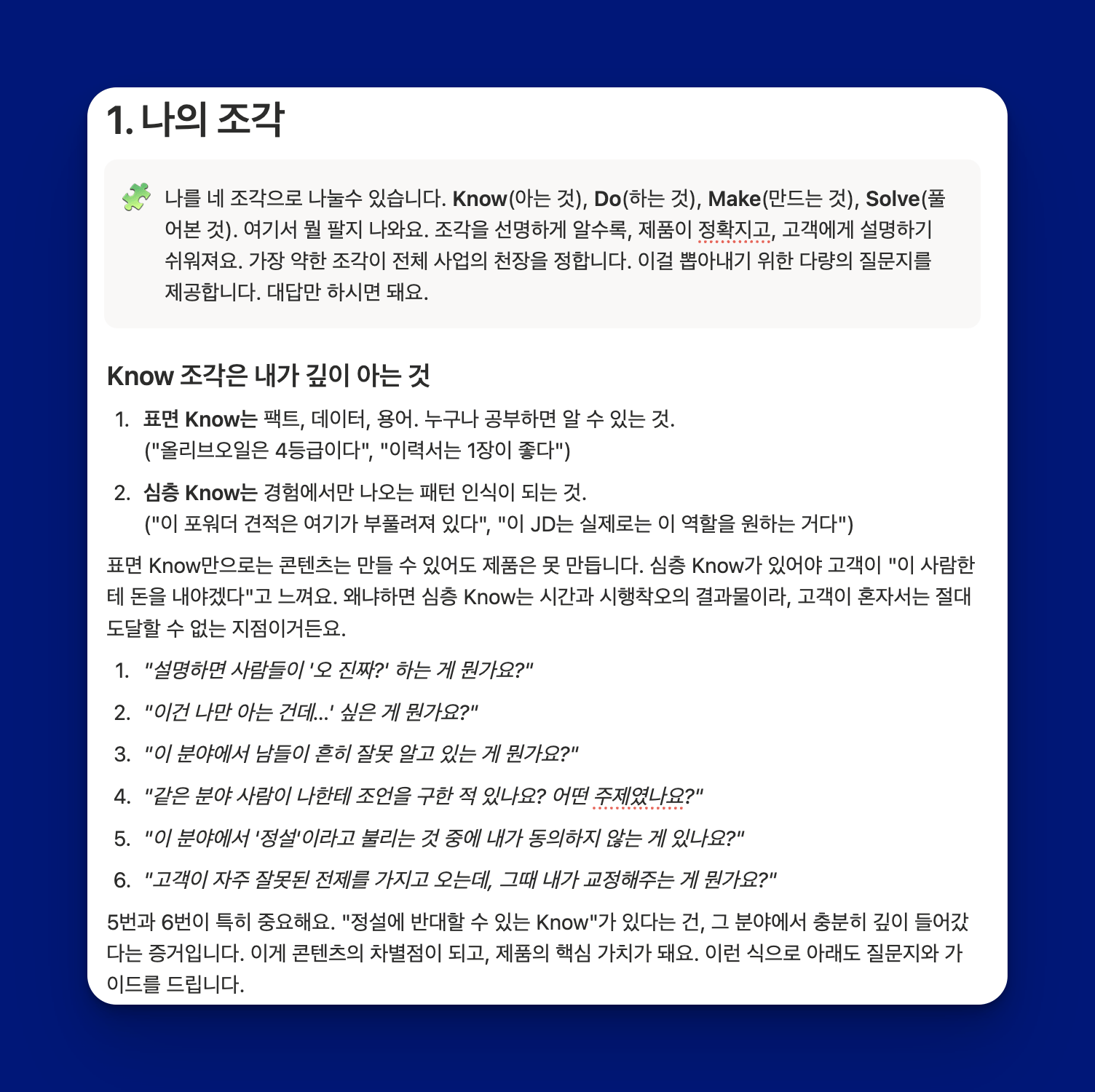 1. 나의 조각

나를 네 조각으로 나눌수 있습니다. Know(아는 것), Do(하는 것), Make(만드는 것), Solve(풀어본 것). 여기서 뭘 팔지 나와요. 조각을 선명하게 알수록, 제품이 정확지고, 고객에게 설명하기 쉬워져요. 가장 약한 조각이 전체 사업의 천장을 정합니다. 이걸 뽑아내기 위한 다량의 질문지를 제공합니다. 대답만 하시면 돼요.

Know 조각은 내가 깊이 아는 것

1. 표면 Know는 팩트, 데이터, 용어. 누구나 공부하면 알 수 있는 것. ("올리브오일은 4등급이다", "이력서는 1장이 좋다")

2. 심층 Know는 경험에서만 나오는 패턴 인식이 되는 것. ("이 포워더 견적은 여기가 부풀려져 있다", "이 JD는 실제로는 이 역할을 원하는 거다")

표면 Know만으로는 콘텐츠는 만들 수 있어도 제품은 못 만듭니다. 심층 Know가 있어야 고객이 "이 사람한테 돈을 내야겠다"고 느껴요. 왜냐하면 심층 Know는 시간과 시행착오의 결과물이라, 고객이 혼자서는 절대 도달할 수 없는 지점이거든요.

1. "설명하면 사람들이 '오 진짜?' 하는 게 뭔가요?"
2. "이건 나만 아는 건데...' 싶은 게 뭔가요?"
3. "이 분야에서 남들이 흔히 잘못 알고 있는 게 뭔가요?"
4. "같은 분야 사람이 나한테 조언을 구한 적 있나요? 어떤 주제였나요?"
5. "이 분야에서 '정설'이라고 불리는 것 중에 내가 동의하지 않는 게 있나요?"
6. "고객이 자주 잘못된 전제를 가지고 오는데, 그때 내가 교정해주는 게 뭔가요?"

5번과 6번이 특히 중요해요. "정설에 반대할 수 있는 Know"가 있다는 건, 그 분야에서 충분히 깊이 들어갔다는 증거입니다. 이게 콘텐츠의 차별점이 되고, 제품의 핵심 가치가 돼요. 이런 식으로 아래도 질문지와 가이드를 드립니다.